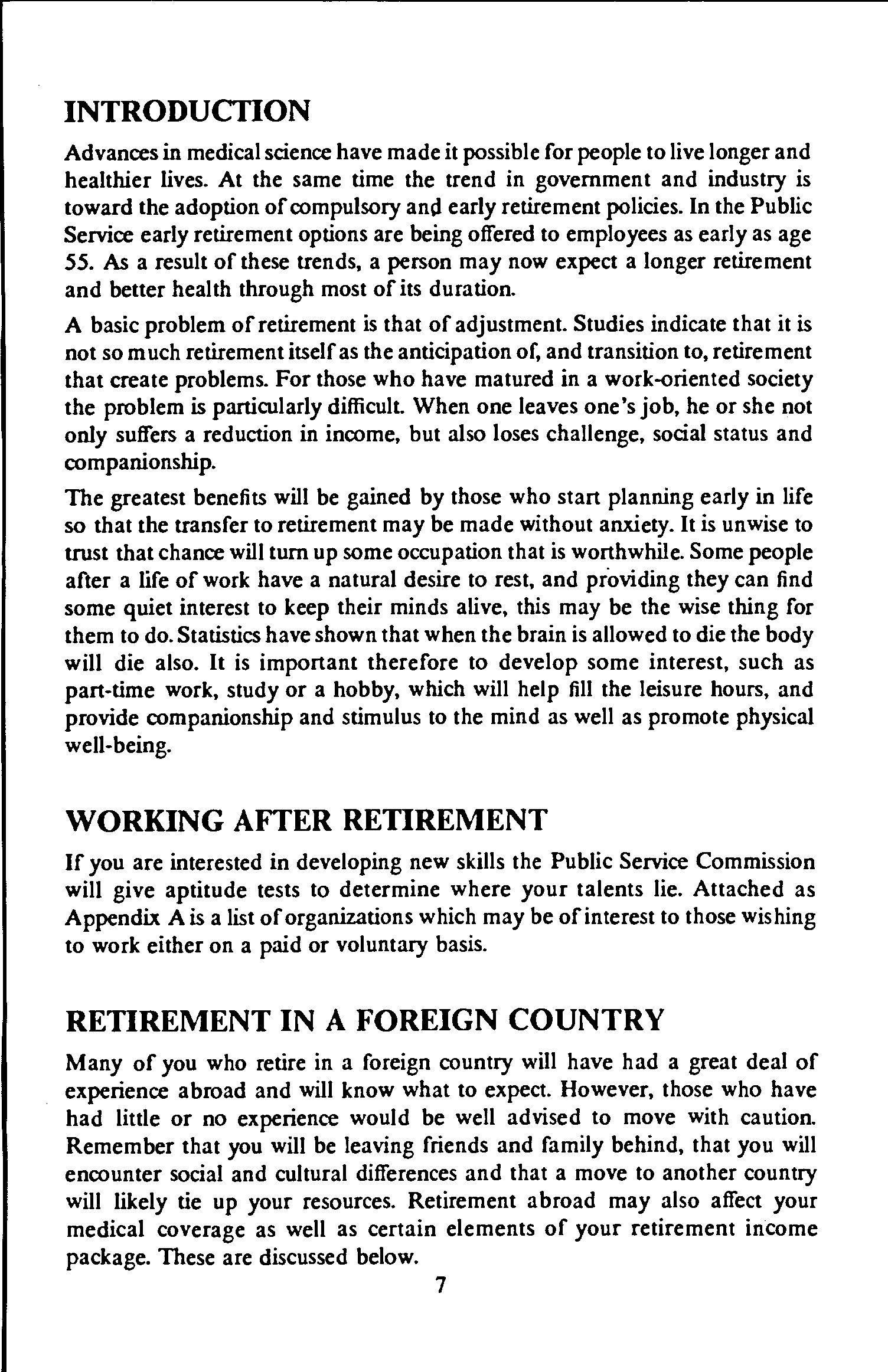 INTRODUCTION

Advances in medical science have made it possible for people to live longer and healthier lives. At the same time the trend in government and industry is toward the adoption of compulsory and early retirement policies. In the Public Service early retirement options are being offered to employees as early as age 55. As a result of these trends, a person may now expect a longer retirement and better health through most of its duration.

A basic problem of retirement is that of adjustment. Studies indicate that it is not so much retirement itself as the anticipation of, and transition to, retirement that create problems. For those who have matured in a work-oriented society the problem is particularly difficult. When one leaves one's job, he or she not only suffers a reduction in income, but also loses challenge, social status and companionship.

The greatest benefits will be gained by those who start planning early in life so that the transfer to retirement may be made without anxiety. It is unwise to trust that chance will turn up some occupation that is worthwhile. Some people after a life of work have a natural desire to rest, and providing they can find some quiet interest to keep their minds alive, this may be the wise thing for them to do. Statistics have shown that when the brain is allowed to die the body will die also. It is important therefore to develop some interest, such as part-time work, study or a hobby, which will help fill the leisure hours, and provide companionship and stimulus to the mind as well as promote physical well-being.

WORKING AFTER RETIREMENT

If you are interested in developing new skills the Public Service Commission will give aptitude tests to determine where your talents lie. Attached as Appendix A is a list of organizations which may be of interest to those wishing to work either on a paid or voluntary basis.

RETIREMENT IN A FOREIGN COUNTRY

Many of you who retire in a foreign country will have had a great deal of experience abroad and will know what to expect. However, those who have had little or no experience would be well advised to move with caution. Remember that you will be leaving friends and family behind, that you will encounter social and cultural differences and that a move to another country will likely tie up your resources. Retirement abroad may also affect your medical coverage as well as certain elements of your retirement income package. These are discussed below.

7